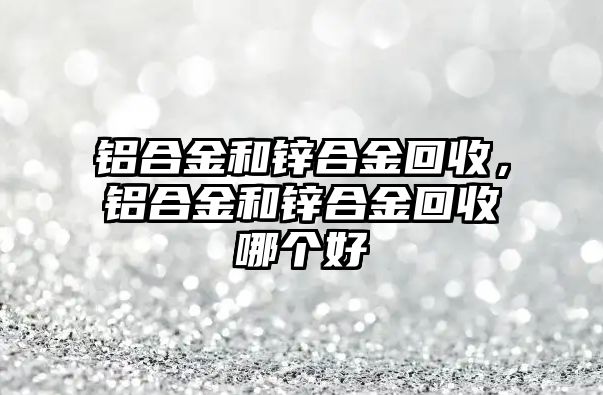 铝合金和锌合金回收，铝合金和锌合金回收哪个好